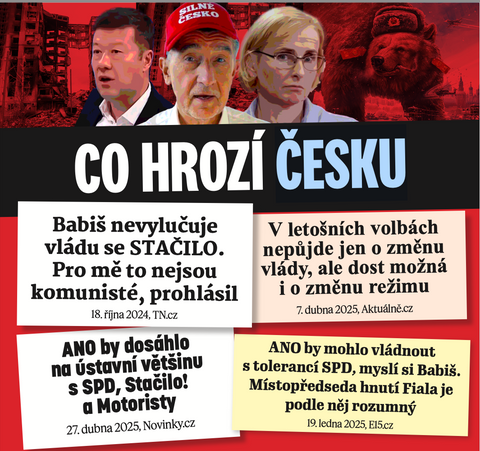 SILNÉ ČESKO

CO HROZÍ ČESKU

Babiš nevylučuje vládu se STAČILO. Pro mě to nejsou komunisté, prohlásil

18. října 2024, TN.cz

V letošních volbách nepůjde jen o změnu vlády, ale dost možná i o změnu režimu

7. dubna 2025, Aktuálně.cz

ANO by dosáhlo na ústavní většinu s SPD, Stačilo! a Motoristy

27. dubna 2025, Novinky.cz

ANO by mohlo vládnout s tolerancí SPD, myslí si Babiš. Místopředseda hnutí Fiala je podle něj rozumný

19. ledna 2025, E15.cz